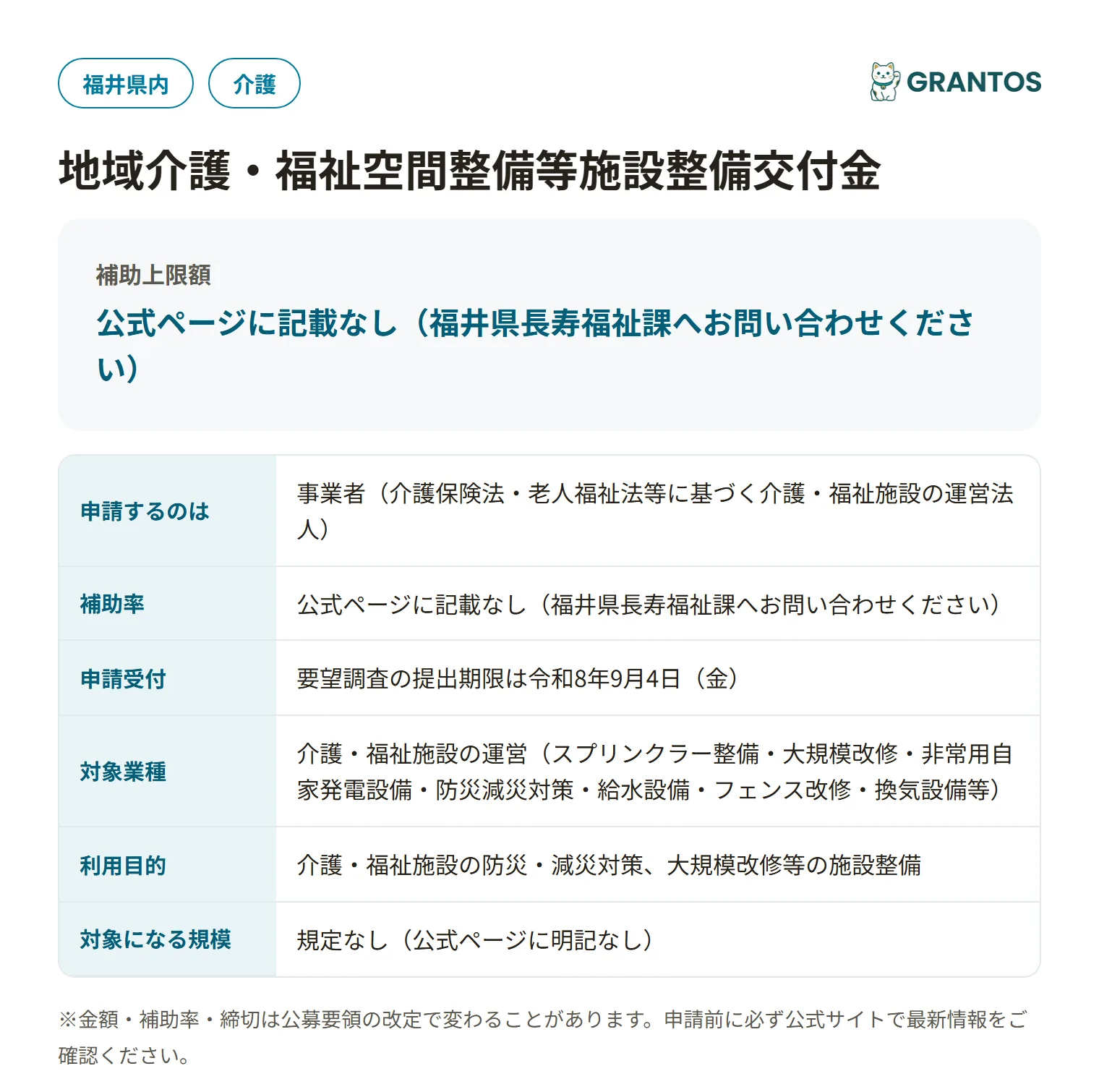 福井県内 介護

GRANTOS

地域介護・福祉空間整備等施設整備交付金

補助上限額
公式ページに記載なし（福井県長寿福祉課へお問い合わせください）

| 申請するのは | 事業者（介護保険法・老人福祉法等に基づく介護・福祉施設の運営法人） |
|---|---|
| 補助率 | 公式ページに記載なし（福井県長寿福祉課へお問い合わせください） |
| 申請受付 | 要望調査の提出期限は令和8年9月4日（金） |
| 対象業種 | 介護・福祉施設の運営（スプリンクラー整備・大規模改修・非常用自家発電設備・防災減災対策・給水設備・フェンス改修・換気設備等） |
| 利用目的 | 介護・福祉施設の防災・減災対策、大規模改修等の施設整備 |
| 対象になる規模 | 規定なし（公式ページに明記なし） |

※金額・補助率・締切は公募要領の改定で変わることがあります。申請前に必ず公式サイトで最新情報をご確認ください。